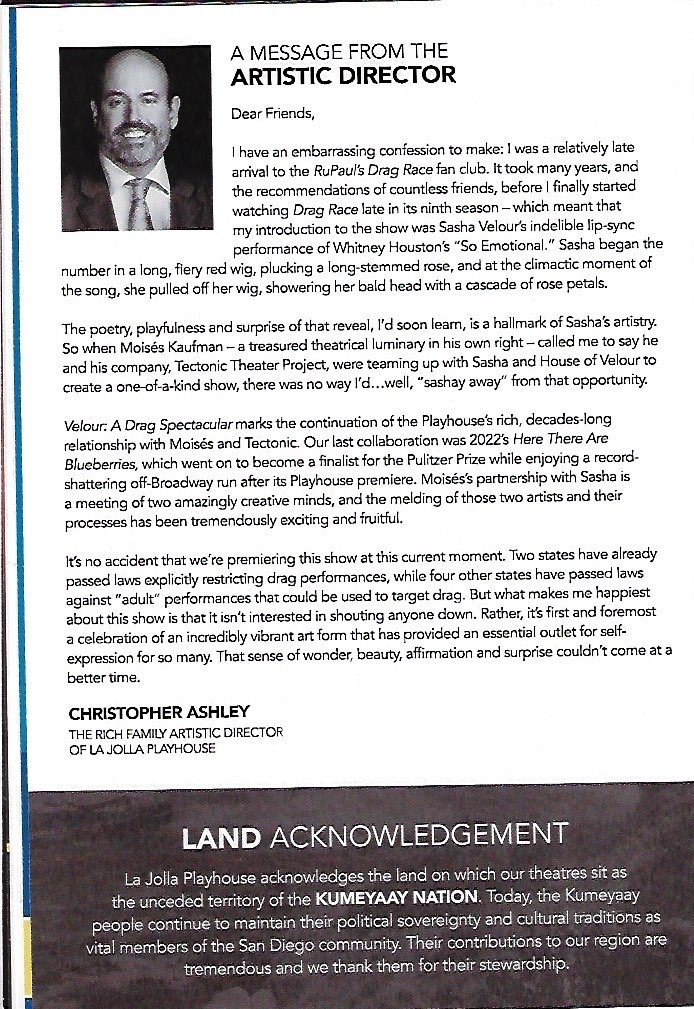 A MESSAGE FROM THE
ARTISTIC DIRECTOR

Dear Friends,

I have an embarrassing confession to make: I was a relatively late arrival to the RuPaul's Drag Race fan club. It took many years, and the recommendations of countless friends, before I finally started watching Drag Race late in its ninth season – which meant that my introduction to the show was Sasha Velour's indelible lip-sync performance of Whitney Houston's "So Emotional." Sasha began the number in a long, fiery red wig, plucking a long-stemmed rose, and at the climactic moment of the song, she pulled off her wig, showering her bald head with a cascade of rose petals.

The poetry, playfulness and surprise of that reveal, I'd soon learn, is a hallmark of Sasha's artistry. So when Moisés Kaufman – a treasured theatrical luminary in his own right – called me to say he and his company, Tectonic Theater Project, were teaming up with Sasha and House of Velour to create a one-of-a-kind show, there was no way I'd…well, "sashay away" from that opportunity.

Velour: A Drag Spectacular marks the continuation of the Playhouse's rich, decades-long relationship with Moisés and Tectonic. Our last collaboration was 2022's Here There Are Blueberries, which went on to become a finalist for the Pulitzer Prize while enjoying a record-shattering off-Broadway run after its Playhouse premiere. Moisés's partnership with Sasha is a meeting of two amazingly creative minds, and the melding of those two artists and their processes has been tremendously exciting and fruitful.

It's no accident that we're premiering this show at this current moment. Two states have already passed laws explicitly restricting drag performances, while four other states have passed laws against "adult" performances that could be used to target drag. But what makes me happiest about this show is that it isn't interested in shouting anyone down. Rather, it's first and foremost a celebration of an incredibly vibrant art form that has provided an essential outlet for self-expression for so many. That sense of wonder, beauty, affirmation and surprise couldn't come at a better time.

CHRISTOPHER ASHLEY
THE RICH FAMILY ARTISTIC DIRECTOR
OF LA JOLLA PLAYHOUSE

LAND ACKNOWLEDGEMENT

La Jolla Playhouse acknowledges the land on which our theatres sit as the unceded territory of the KUMEYAAY NATION. Today, the Kumeyaay people continue to maintain their political sovereignty and cultural traditions as vital members of the San Diego community. Their contributions to our region are tremendous and we thank them for their stewardship.